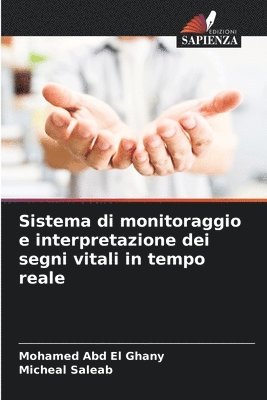 EDIZIONI
SAPIENZA

Sistema di monitoraggio e interpretazione dei segni vitali in tempo reale

Mohamed Abd El Ghany
Micheal Saleab